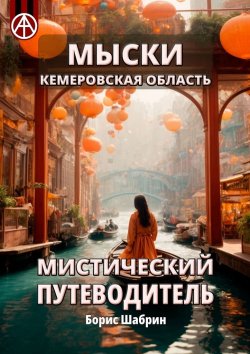 МЫСКИ
КЕМЕРОВСКАЯ ОБЛАСТЬ

МИСТИЧЕСКИЙ
ПУТЕВОДИТЕЛЬ

Борис Шабрин